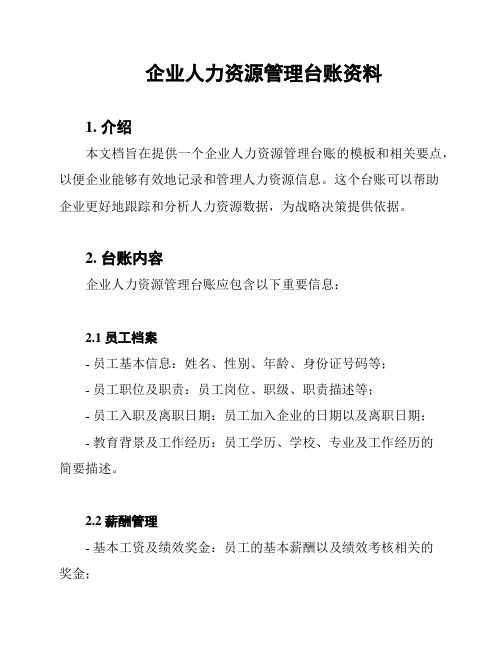 企业人力资源管理台账资料

1. 介绍

本文档旨在提供一个企业人力资源管理台账的模板和相关要点，以便企业能够有效地记录和管理人力资源信息。这个台账可以帮助企业更好地跟踪和分析人力资源数据，为战略决策提供依据。

2. 台账内容

企业人力资源管理台账应包含以下重要信息：

2.1 员工档案

- 员工基本信息：姓名、性别、年龄、身份证号码等；

- 员工职位及职责：员工岗位、职级、职责描述等；

- 员工入职及离职日期：员工加入企业的日期以及离职日期；

- 教育背景及工作经历：员工学历、学校、专业及工作经历的简要描述。

2.2 薪酬管理

- 基本工资及绩效奖金：员工的基本薪酬以及绩效考核相关的奖金；